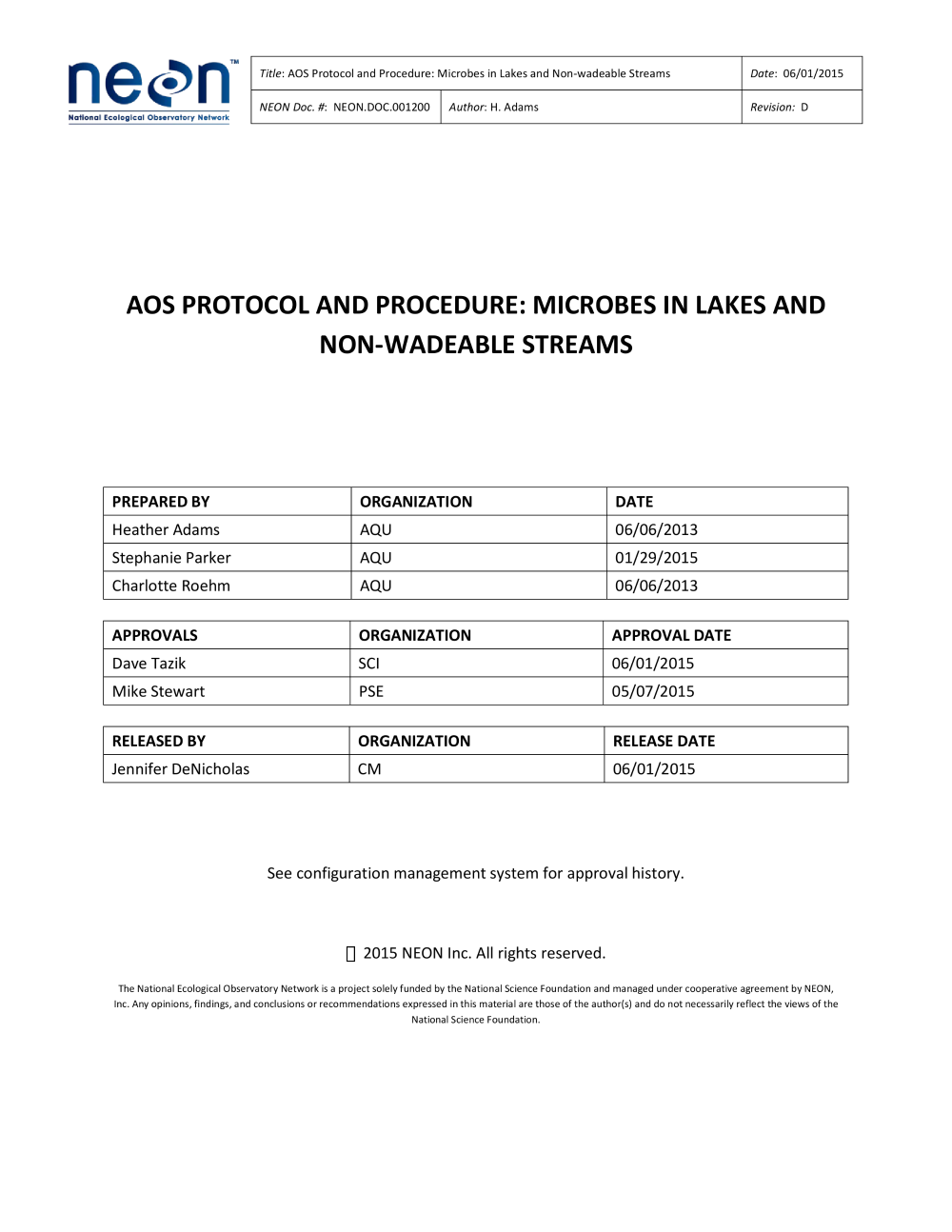 neon™
National Ecological Observatory Network

Title: AOS Protocol and Procedure: Microbes in Lakes and Non-wadeable Streams
Date: 06/01/2015
NEON Doc. #: NEON.DOC.001200
Author: H. Adams
Revision: D

AOS PROTOCOL AND PROCEDURE: MICROBES IN LAKES AND NON-WADEABLE STREAMS

| PREPARED BY | ORGANIZATION | DATE |
|---|---|---|
| Heather Adams | AQU | 06/06/2013 |
| Stephanie Parker | AQU | 01/29/2015 |
| Charlotte Roehm | AQU | 06/06/2013 |

| APPROVALS | ORGANIZATION | APPROVAL DATE |
|---|---|---|
| Dave Tazik | SCI | 06/01/2015 |
| Mike Stewart | PSE | 05/07/2015 |

| RELEASED BY | ORGANIZATION | RELEASE DATE |
|---|---|---|
| Jennifer DeNicholas | CM | 06/01/2015 |

See configuration management system for approval history.

 2015 NEON Inc. All rights reserved.

The National Ecological Observatory Network is a project solely funded by the National Science Foundation and managed under cooperative agreement by NEON, Inc. Any opinions, findings, and conclusions or recommendations expressed in this material are those of the author(s) and do not necessarily reflect the views of the National Science Foundation.